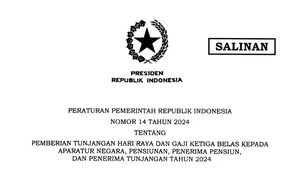 SALINAN

PRESIDEN
REPUBLIK INDONESIA

PERATURAN PEMERINTAH REPUBLIK INDONESIA

NOMOR 14 TAHUN 2024

TENTANG

PEMBERIAN TUNJANGAN HARI RAYA DAN GAJI KETIGA BELAS KEPADA APARATUR NEGARA, PENSIUNAN, PENERIMA PENSIUN, DAN PENERIMA TUNJANGAN TAHUN 2024